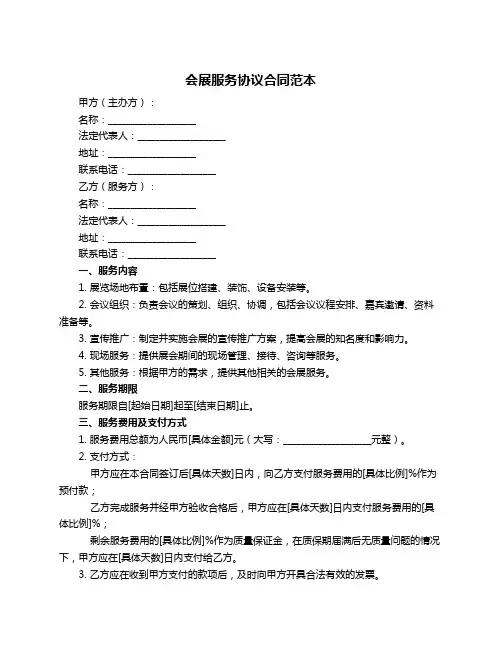 会展服务协议合同范本

甲方（主办方）：

名称：__________________

法定代表人：__________________

地址：__________________

联系电话：__________________

乙方（服务方）：

名称：__________________

法定代表人：__________________

地址：__________________

联系电话：__________________

一、服务内容

1. 展览场地布置：包括展位搭建、装饰、设备安装等。

2. 会议组织：负责会议的策划、组织、协调，包括会议议程安排、嘉宾邀请、资料准备等。

3. 宣传推广：制定并实施会展的宣传推广方案，提高会展的知名度和影响力。

4. 现场服务：提供展会期间的现场管理、接待、咨询等服务。

5. 其他服务：根据甲方的需求，提供其他相关的会展服务。

二、服务期限

服务期限自[起始日期]起至[结束日期]止。

三、服务费用及支付方式

1. 服务费用总额为人民币[具体金额]元（大写：__________________元整）。

2. 支付方式：

甲方应在本合同签订后[具体天数]日内，向乙方支付服务费用的[具体比例]%作为预付款；

乙方完成服务并经甲方验收合格后，甲方应在[具体天数]日内支付服务费用的[具体比例]%；

剩余服务费用的[具体比例]%作为质量保证金，在质保期届满后无质量问题的情况下，甲方应在[具体天数]日内支付给乙方。

3. 乙方应在收到甲方支付的款项后，及时向甲方开具合法有效的发票。